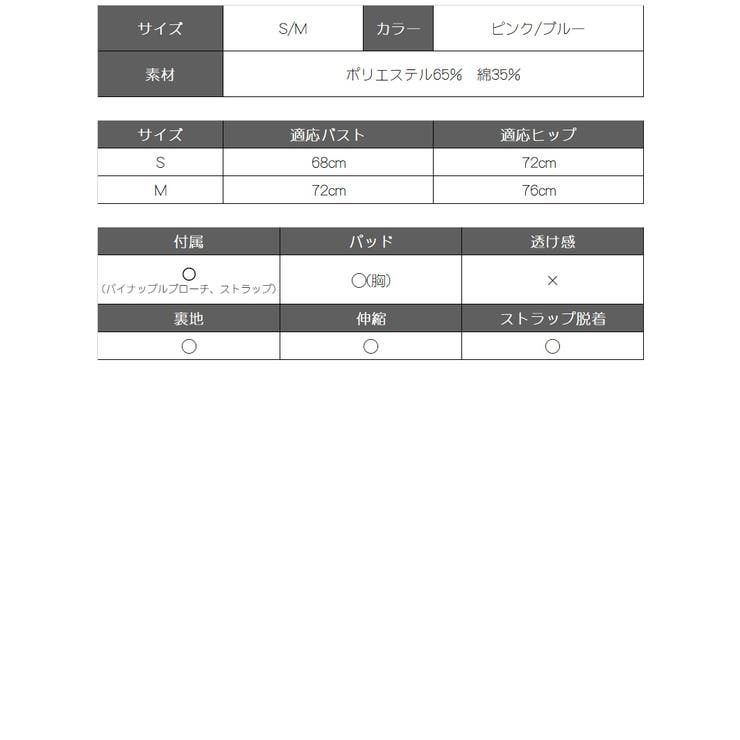 | サイズ | S/M | カラー | ピンク/ブルー |
|---|---|---|---|
| 素材 | ポリエステル65% 綿35% | | |

| サイズ | 適応バスト | 適応ヒップ |
|---|---|---|
| S | 68cm | 72cm |
| M | 72cm | 76cm |

| 付属 | パッド | 透け感 |
|---|---|---|
| ○ (パイナップルブローチ、ストラップ) | ○(胸) | × |
| 裏地 | 伸縮 | ストラップ脱着 |
| ○ | ○ | ○ |